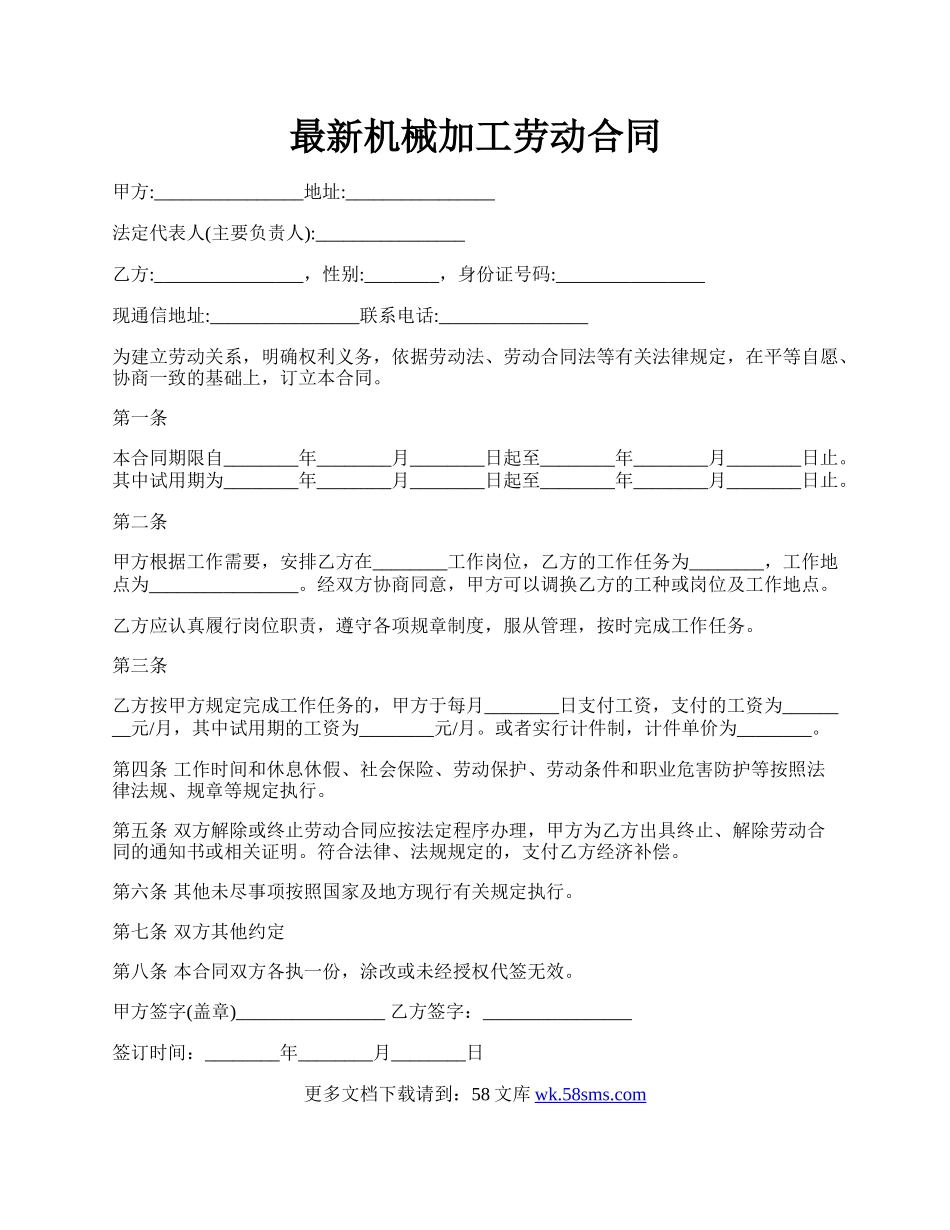 最新机械加工劳动合同

甲方:________________地址:________________

法定代表人(主要负责人):________________

乙方:________________，性别:________，身份证号码:________________

现通信地址:________________联系电话:________________

为建立劳动关系，明确权利义务，依据劳动法、劳动合同法等有关法律规定，在平等自愿、协商一致的基础上，订立本合同。

第一条

本合同期限自________年________月________日起至________年________月________日止。其中试用期为________年________月________日起至________年________月________日止。

第二条

甲方根据工作需要，安排乙方在________工作岗位，乙方的工作任务为________，工作地点为________________。经双方协商同意，甲方可以调换乙方的工种或岗位及工作地点。

乙方应认真履行岗位职责，遵守各项规章制度，服从管理，按时完成工作任务。

第三条

乙方按甲方规定完成工作任务的，甲方于每月________日支付工资，支付的工资为________元/月，其中试用期的工资为________元/月。或者实行计件制，计件单价为________。

第四条 工作时间和休息休假、社会保险、劳动保护、劳动条件和职业危害防护等按照法律法规、规章等规定执行。

第五条 双方解除或终止劳动合同应按法定程序办理，甲方为乙方出具终止、解除劳动合同的通知书或相关证明。符合法律、法规规定的，支付乙方经济补偿。

第六条 其他未尽事项按照国家及地方现行有关规定执行。

第七条 双方其他约定

第八条 本合同双方各执一份，涂改或未经授权代签无效。

甲方签字(盖章)________________ 乙方签字：________________

签订时间：________年________月________日

更多文档下载请到：58 文库 wk.58sms.com